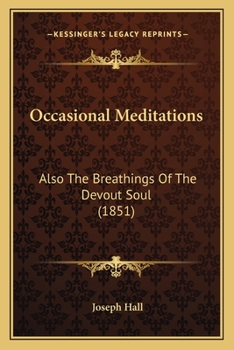 —KESSINGER'S LEGACY REPRINTS—

Occasional Meditations

Also The Breathings Of The Devout Soul (1851)

Joseph Hall